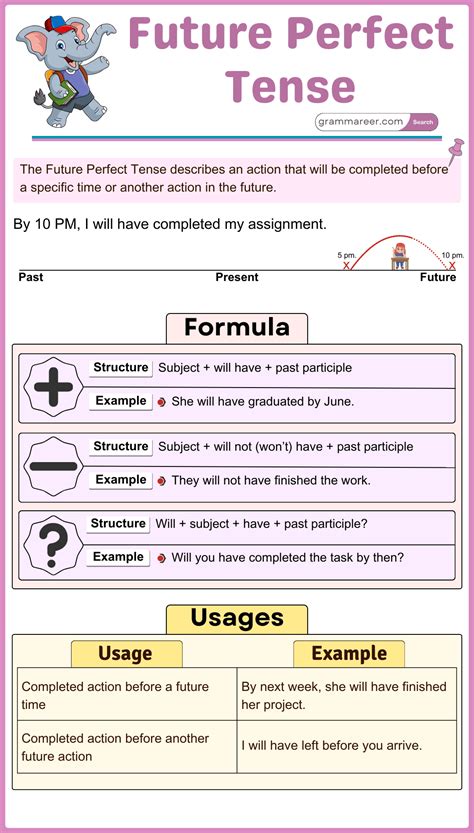 Future Perfect Tense

grammareer.com Search

The Future Perfect Tense describes an action that will be completed before a specific time or another action in the future.

By 10 PM, I will have completed my assignment.

5 pm. 10 pm.

Past Present Future

Formula

Structure Subject + will have + past participle

Example She will have graduated by June.

Structure Subject + will not (won't) have + past participle

Example They will not have finished the work.

Structure Will + subject + have + past participle?

Example Will you have completed the task by then?

Usages

| Usage | Example |
|---|---|
| Completed action before a future time | By next week, she will have finished her project. |
| Completed action before another future action | I will have left before you arrive. |